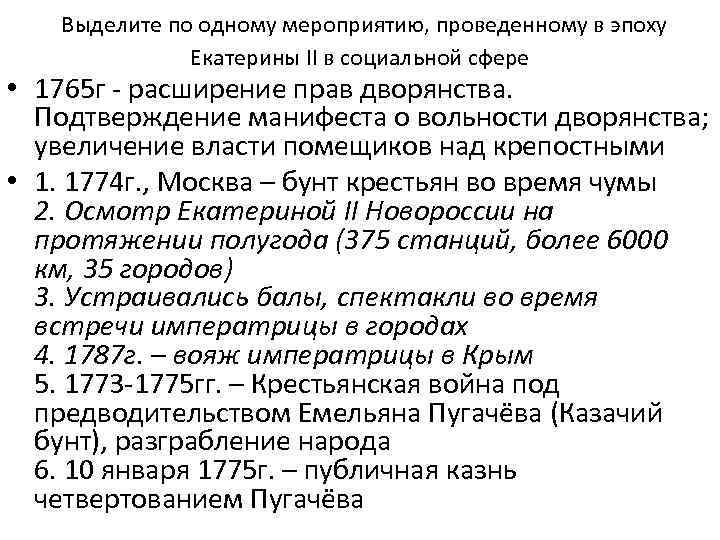 Выделите по одному мероприятию, проведенному в эпоху Екатерины II в социальной сфере

• 1765г - расширение прав дворянства. Подтверждение манифеста о вольности дворянства; увеличение власти помещиков над крепостными

• 1. 1774г., Москва – бунт крестьян во время чумы
2. Осмотр Екатериной II Новороссии на протяжении полугода (375 станций, более 6000 км, 35 городов)
3. Устраивались балы, спектакли во время встречи императрицы в городах
4. 1787г. – вояж императрицы в Крым
5. 1773-1775гг. – Крестьянская война под предводительством Емельяна Пугачёва (Казачий бунт), разграбление народа
6. 10 января 1775г. – публичная казнь четвертованием Пугачёва